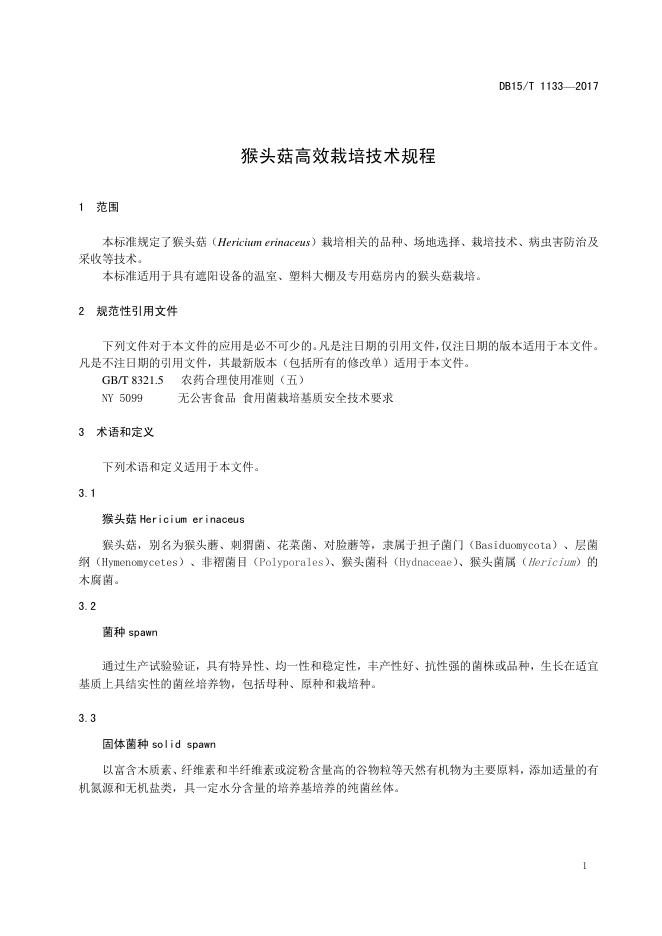 DB15/T 1133—2017

猴头菇高效栽培技术规程

1 范围

本标准规定了猴头菇（Hericium erinaceus）栽培相关的品种、场地选择、栽培技术、病虫害防治及采收等技术。

本标准适用于具有遮阳设备的温室、塑料大棚及专用菇房内的猴头菇栽培。

2 规范性引用文件

下列文件对于本文件的应用是必不可少的。凡是注日期的引用文件，仅注日期的版本适用于本文件。凡是不注日期的引用文件，其最新版本（包括所有的修改单）适用于本文件。

GB/T 8321.5 农药合理使用准则（五）

NY 5099 无公害食品 食用菌栽培基质安全技术要求

3 术语和定义

下列术语和定义适用于本文件。

3.1

猴头菇 Hericium erinaceus

猴头菇，别名为猴头蘑、刺猬菌、花菜菌、对脸蘑等，隶属于担子菌门（Basiduomycota）、层菌纲（Hymenomycetes）、非褶菌目（Polyporales）、猴头菌科（Hydnaceae）、猴头菌属（Hericium）的木腐菌。

3.2

菌种 spawn

通过生产试验验证，具有特异性、均一性和稳定性，丰产性好、抗性强的菌株或品种，生长在适宜基质上具结实性的菌丝培养物，包括母种、原种和栽培种。

3.3

固体菌种 solid spawn

以富含木质素、纤维素和半纤维素或淀粉含量高的谷物粒等天然有机物为主要原料，添加适量的有机氮源和无机盐类，具一定水分含量的培养基培养的纯菌丝体。

1